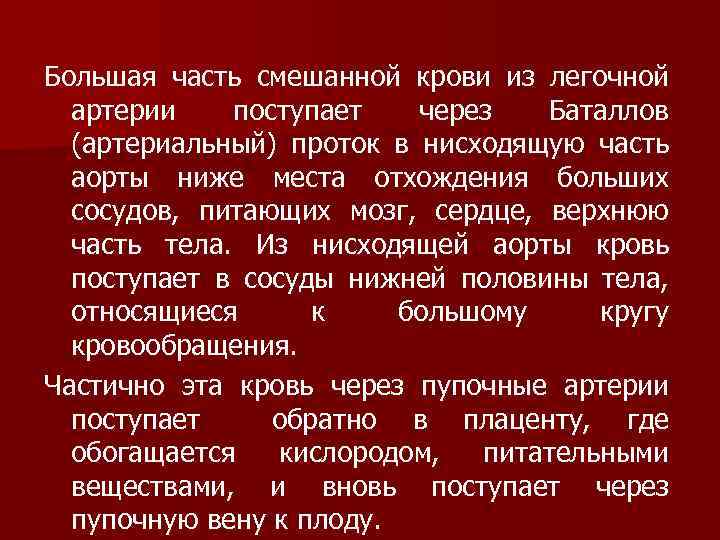 Большая часть смешанной крови из легочной артерии поступает через Баталлов (артериальный) проток в нисходящую часть аорты ниже места отхождения больших сосудов, питающих мозг, сердце, верхнюю часть тела. Из нисходящей аорты кровь поступает в сосуды нижней половины тела, относящиеся к большому кругу кровообращения.

Частично эта кровь через пупочные артерии поступает обратно в плаценту, где обогащается кислородом, питательными веществами, и вновь поступает через пупочную вену к плоду.